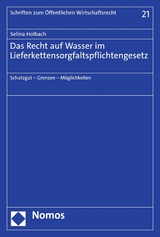 Schriften zum Öffentlichen Wirtschaftsrecht

21

Selina Holbach

Das Recht auf Wasser im Lieferkettensorgfaltspflichtengesetz

Schutzgut – Grenzen – Möglichkeiten

Nomos